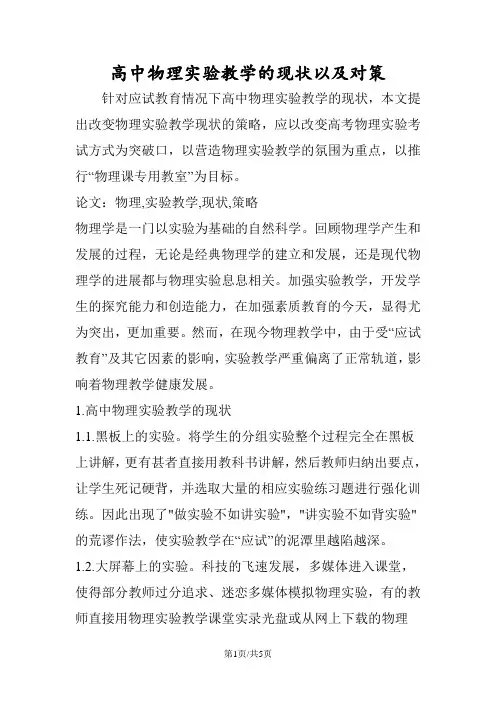 高中物理实验教学的现状以及对策

针对应试教育情况下高中物理实验教学的现状，本文提出改变物理实验教学现状的策略，应以改变高考物理实验考试方式为突破口，以营造物理实验教学的氛围为重点，以推行“物理课专用教室”为目标。

论文：物理,实验教学,现状,策略

物理学是一门以实验为基础的自然科学。回顾物理学产生和发展的过程，无论是经典物理学的建立和发展，还是现代物理学的进展都与物理实验息息相关。加强实验教学，开发学生的探究能力和创造能力，在加强素质教育的今天，显得尤为突出，更加重要。然而，在现今物理教学中，由于受“应试教育”及其它因素的影响，实验教学严重偏离了正常轨道，影响着物理教学健康发展。

1.高中物理实验教学的现状

1.1.黑板上的实验。将学生的分组实验整个过程完全在黑板上讲解，更有甚者直接用教科书讲解，然后教师归纳出要点，让学生死记硬背，并选取大量的相应实验练习题进行强化训练。因此出现了"做实验不如讲实验"，"讲实验不如背实验"的荒谬作法，使实验教学在“应试”的泥潭里越陷越深。

1.2.大屏幕上的实验。科技的飞速发展，多媒体进入课堂，使得部分教师过分追求、迷恋多媒体模拟物理实验，有的教师直接用物理实验教学课堂实录光盘或从网上下载的物理

第1页/共5页